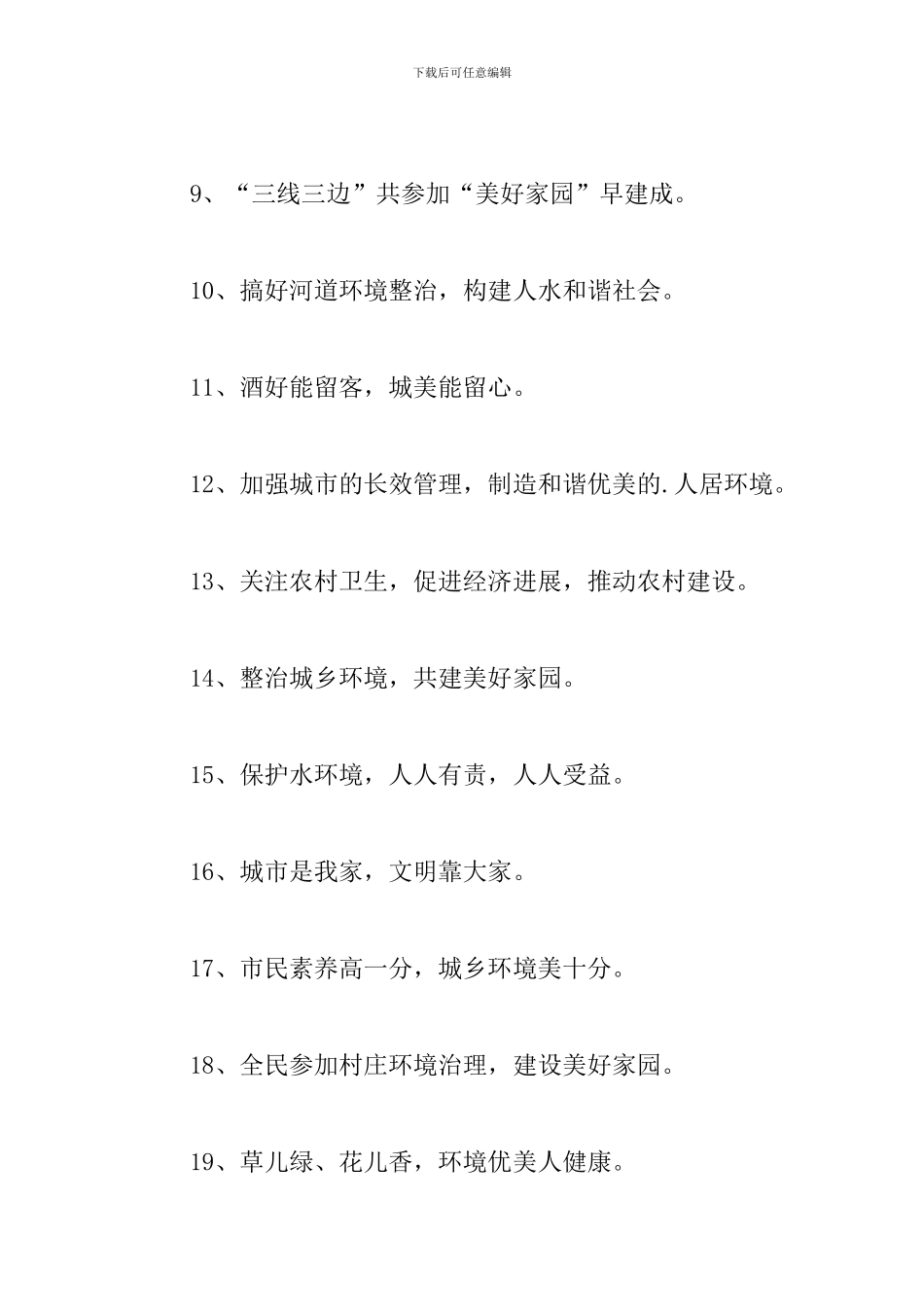 下载后可任意编辑

9、“三线三边”共参加“美好家园”早建成。

10、搞好河道环境整治，构建人水和谐社会。

11、酒好能留客，城美能留心。

12、加强城市的长效管理，制造和谐优美的.人居环境。

13、关注农村卫生，促进经济进展，推动农村建设。

14、整治城乡环境，共建美好家园。

15、保护水环境，人人有责，人人受益。

16、城市是我家，文明靠大家。

17、市民素养高一分，城乡环境美十分。

18、全民参加村庄环境治理，建设美好家园。

19、草儿绿、花儿香，环境优美人健康。